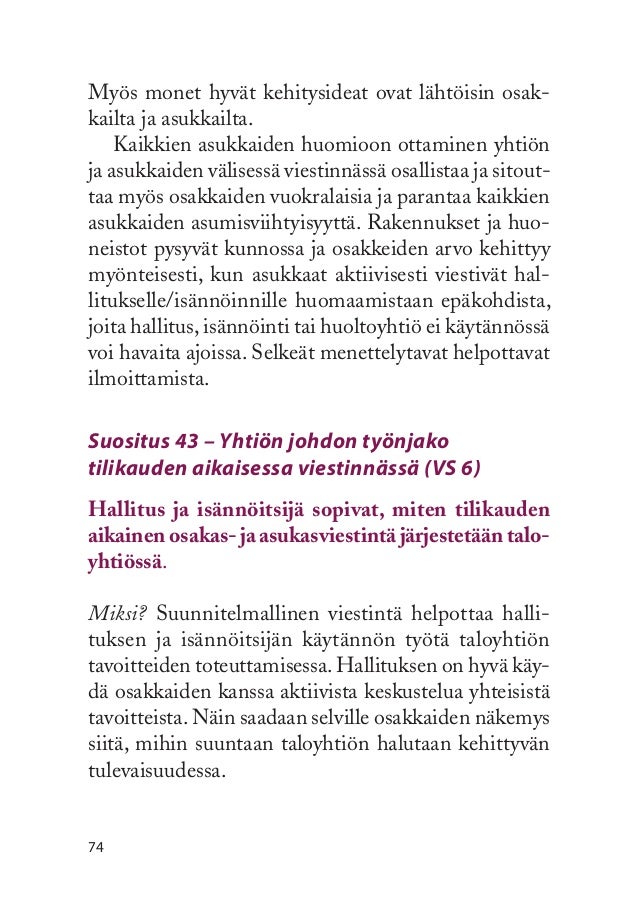 Myös monet hyvät kehitysideat ovat lähtöisin osakkailta ja asukkailta.

Kaikkien asukkaiden huomioon ottaminen yhtiön ja asukkaiden välisessä viestinnässä osallistaa ja sitouttaa myös osakkaiden vuokralaisia ja parantaa kaikkien asukkaiden asumisviihtyisyyttä. Rakennukset ja huoneistot pysyvät kunnossa ja osakkeiden arvo kehittyy myönteisesti, kun asukkaat aktiivisesti viestivät hallitukselle/isännöinnille huomaamistaan epäkohdista, joita hallitus, isännöinti tai huoltoyhtiö ei käytännössä voi havaita ajoissa. Selkeät menettelytavat helpottavat ilmoittamista.

Suositus 43 – Yhtiön johdon työnjako tilikauden aikaisessa viestinnässä (VS 6)

Hallitus ja isännöitsijä sopivat, miten tilikauden aikainen osakas- ja asukasviestintä järjestetään taloyhtiössä.

Miksi? Suunnitelmallinen viestintä helpottaa hallituksen ja isännöitsijän käytännön työtä taloyhtiön tavoitteiden toteuttamisessa. Hallituksen on hyvä käydä osakkaiden kanssa aktiivista keskustelua yhteisistä tavoitteista. Näin saadaan selville osakkaiden näkemys siitä, mihin suuntaan taloyhtiön halutaan kehittyvän tulevaisuudessa.

74